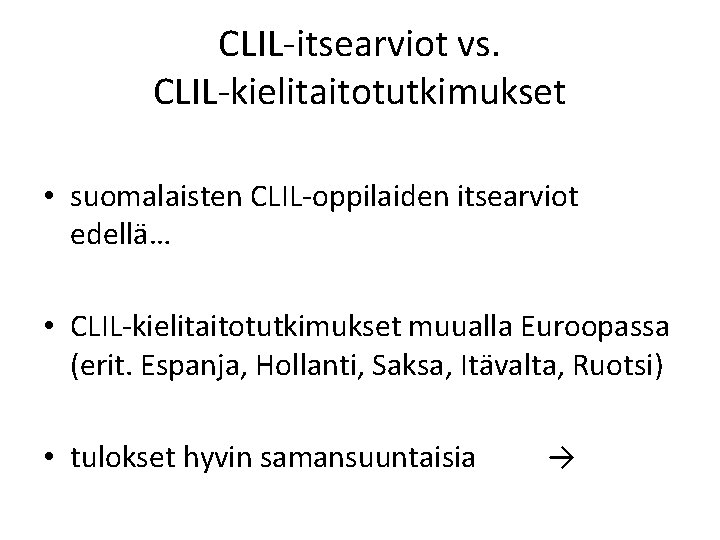 CLIL-itsearviot vs.
CLIL-kielitaitotutkimukset

• suomalaisten CLIL-oppilaiden itsearviot edellä…

• CLIL-kielitaitotutkimukset muualla Euroopassa (erit. Espanja, Hollanti, Saksa, Itävalta, Ruotsi)

• tulokset hyvin samansuuntaisia →